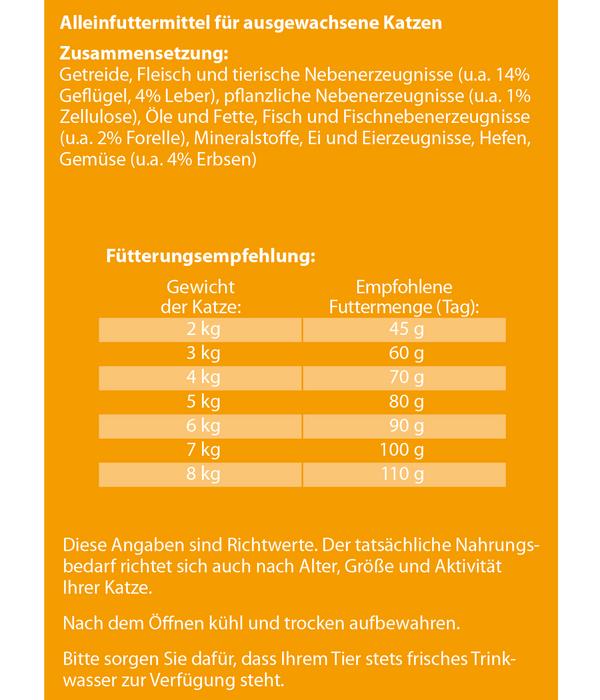 Alleinfuttermittel für ausgewachsene Katzen

Zusammensetzung:
Getreide, Fleisch und tierische Nebenerzeugnisse (u.a. 14% Geflügel, 4% Leber), pflanzliche Nebenerzeugnisse (u.a. 1% Zellulose), Öle und Fette, Fisch und Fischnebenerzeugnisse (u.a. 2% Forelle), Mineralstoffe, Ei und Eierzeugnisse, Hefen, Gemüse (u.a. 4% Erbsen)

Fütterungsempfehlung:

| Gewicht der Katze: | Empfohlene Futtermenge (Tag): |
|---|---|
| 2 kg | 45 g |
| 3 kg | 60 g |
| 4 kg | 70 g |
| 5 kg | 80 g |
| 6 kg | 90 g |
| 7 kg | 100 g |
| 8 kg | 110 g |

Diese Angaben sind Richtwerte. Der tatsächliche Nahrungsbedarf richtet sich auch nach Alter, Größe und Aktivität Ihrer Katze.

Nach dem Öffnen kühl und trocken aufbewahren.

Bitte sorgen Sie dafür, dass Ihrem Tier stets frisches Trinkwasser zur Verfügung steht.